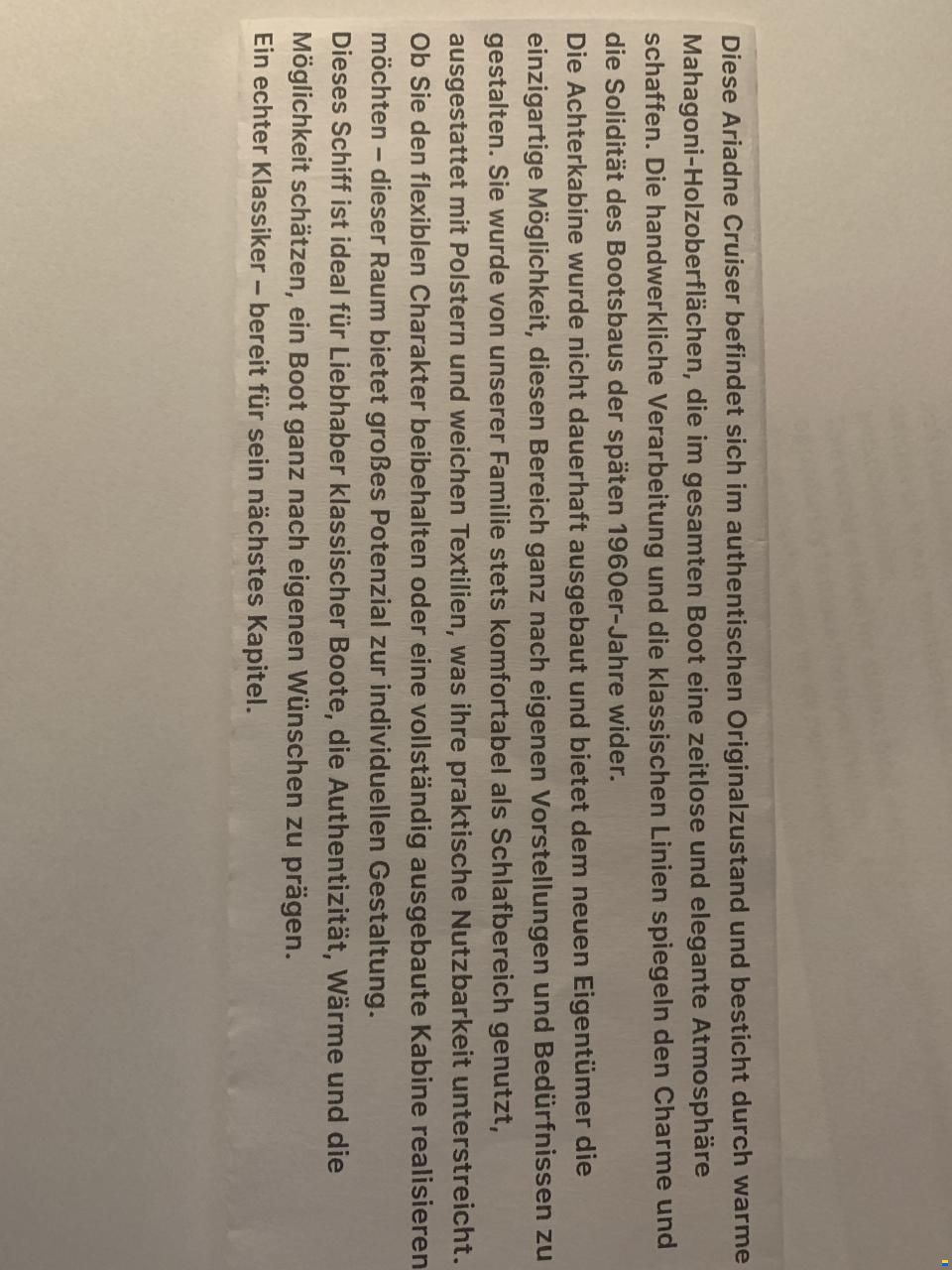 Diese Ariadne Cruiser befindet sich im authentischen Originalzustand und besticht durch warme Mahagoni-Holzoberflächen, die im gesamten Boot eine zeitlose und elegante Atmosphäre schaffen. Die handwerkliche Verarbeitung und die klassischen Linien spiegeln den Charme und die Solidität des Bootsbaus der späten 1960er-Jahre wider.

Die Achterkabine wurde nicht dauerhaft ausgebaut und bietet dem neuen Eigentümer die einzigartige Möglichkeit, diesen Bereich ganz nach eigenen Vorstellungen und Bedürfnissen zu gestalten. Sie wurde von unserer Familie stets komfortabel als Schlafbereich genutzt, ausgestattet mit Polstern und weichen Textilien, was ihre praktische Nutzbarkeit unterstreicht.

Ob Sie den flexiblen Charakter beibehalten oder eine vollständig ausgebaute Kabine realisieren möchten – dieser Raum bietet großes Potenzial zur individuellen Gestaltung.

Dieses Schiff ist ideal für Liebhaber klassischer Boote, die Authentizität, Wärme und die Möglichkeit schätzen, ein Boot ganz nach eigenen Wünschen zu prägen.

Ein echter Klassiker – bereit für sein nächstes Kapitel.